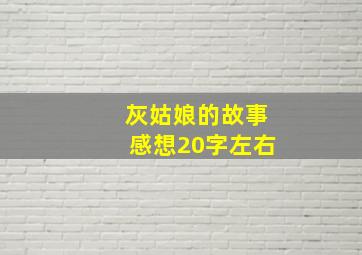 灰姑娘的故事
感想20字左右